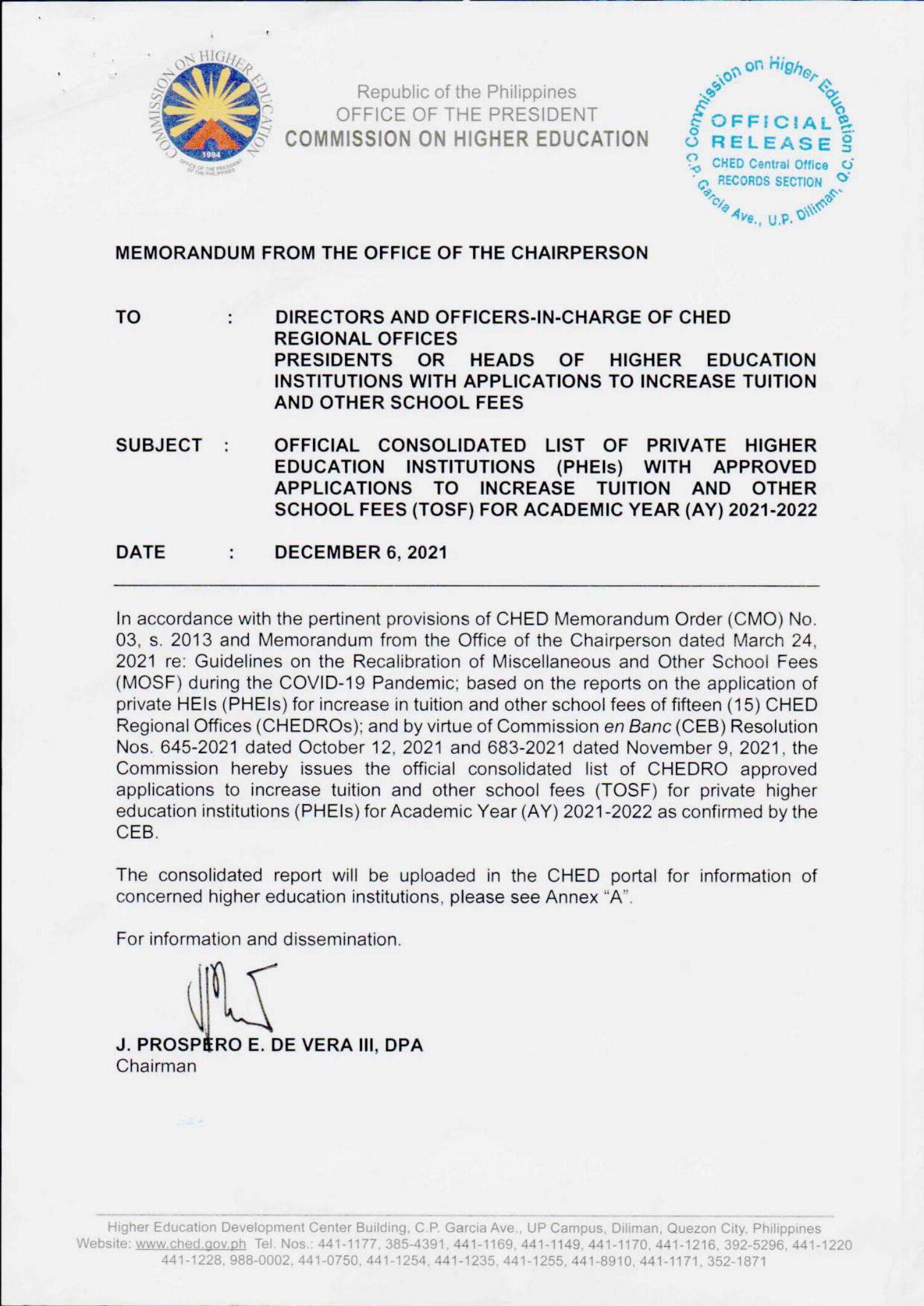 COMMISSION ON HIGHER EDUCATION
1994
OFFICE OF THE PRESIDENT OF THE PHILIPPINES

Republic of the Philippines
OFFICE OF THE PRESIDENT
COMMISSION ON HIGHER EDUCATION

Commission on Higher Education
OFFICIAL RELEASE
CHED Central Office
RECORDS SECTION
C.P. Garcia Ave., U.P. Diliman, Q.C.

MEMORANDUM FROM THE OFFICE OF THE CHAIRPERSON

TO : DIRECTORS AND OFFICERS-IN-CHARGE OF CHED REGIONAL OFFICES
PRESIDENTS OR HEADS OF HIGHER EDUCATION INSTITUTIONS WITH APPLICATIONS TO INCREASE TUITION AND OTHER SCHOOL FEES

SUBJECT : OFFICIAL CONSOLIDATED LIST OF PRIVATE HIGHER EDUCATION INSTITUTIONS (PHEIs) WITH APPROVED APPLICATIONS TO INCREASE TUITION AND OTHER SCHOOL FEES (TOSF) FOR ACADEMIC YEAR (AY) 2021-2022

DATE : DECEMBER 6, 2021

In accordance with the pertinent provisions of CHED Memorandum Order (CMO) No. 03, s. 2013 and Memorandum from the Office of the Chairperson dated March 24, 2021 re: Guidelines on the Recalibration of Miscellaneous and Other School Fees (MOSF) during the COVID-19 Pandemic; based on the reports on the application of private HEIs (PHEIs) for increase in tuition and other school fees of fifteen (15) CHED Regional Offices (CHEDROs); and by virtue of Commission en Banc (CEB) Resolution Nos. 645-2021 dated October 12, 2021 and 683-2021 dated November 9, 2021, the Commission hereby issues the official consolidated list of CHEDRO approved applications to increase tuition and other school fees (TOSF) for private higher education institutions (PHEIs) for Academic Year (AY) 2021-2022 as confirmed by the CEB.

The consolidated report will be uploaded in the CHED portal for information of concerned higher education institutions, please see Annex "A".

For information and dissemination.

J. PROSPERO E. DE VERA III, DPA
Chairman

Higher Education Development Center Building, C.P. Garcia Ave., UP Campus, Diliman, Quezon City, Philippines
Website: www.ched.gov.ph Tel. Nos.: 441-1177, 385-4391, 441-1169, 441-1149, 441-1170, 441-1216, 392-5296, 441-1220 441-1228, 988-0002, 441-0750, 441-1254, 441-1235, 441-1255, 441-8910, 441-1171, 352-1871